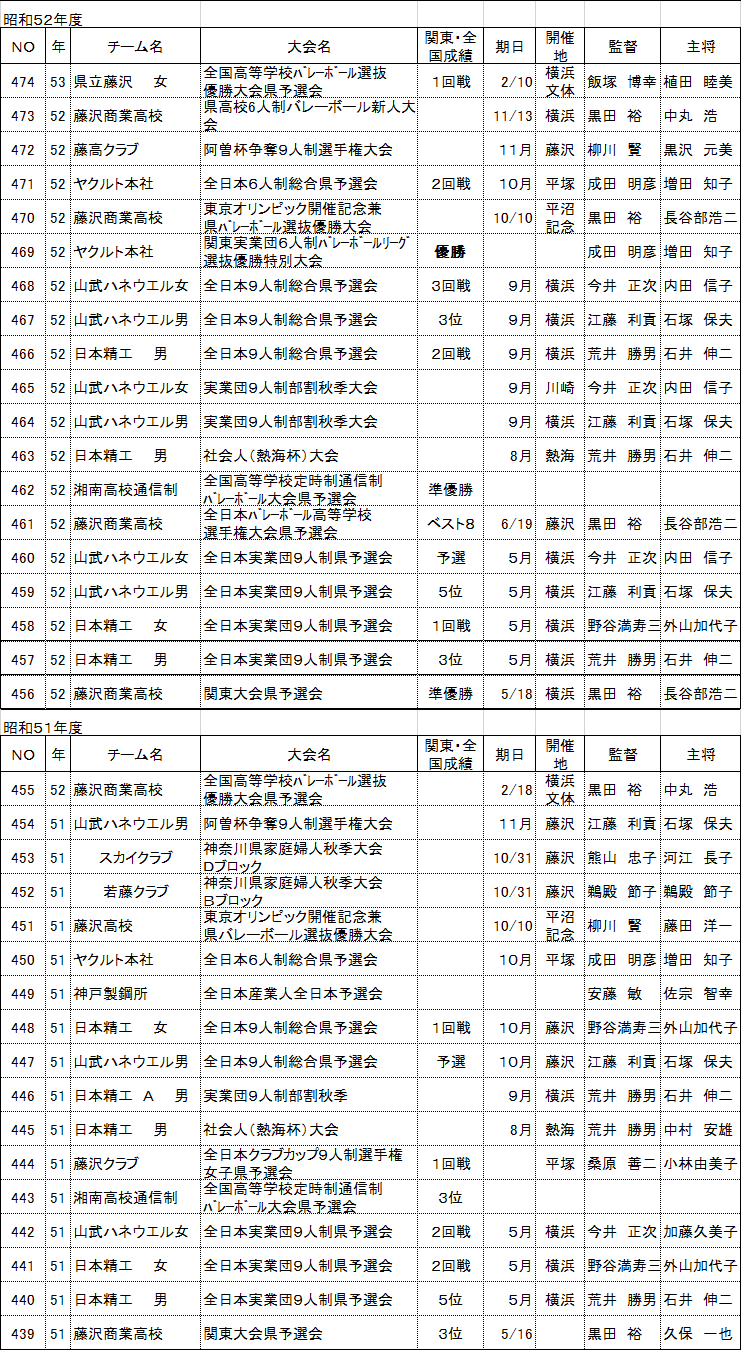 昭和52年度

| NO | 年 | チーム名 | 大会名 | 関東・全国成績 | 期日 | 開催地 | 監督 | 主将 |
|---|---|---|---|---|---|---|---|---|
| 474 | 53 | 県立藤沢　女 | 全国高等学校バレーボール選抜優勝大会県予選会 | 1回戦 | 2/10 | 横浜文体 | 飯塚　博幸 | 植田　睦美 |
| 473 | 52 | 藤沢商業高校 | 県高校6人制バレーボール新人大会 | | 11/13 | 横浜 | 黒田　裕 | 中丸　浩 |
| 472 | 52 | 藤高クラブ | 阿曽杯争奪9人制選手権大会 | | 11月 | 藤沢 | 柳川　賢 | 黒沢　元美 |
| 471 | 52 | ヤクルト本社 | 全日本6人制総合県予選会 | 2回戦 | 10月 | 平塚 | 成田　明彦 | 増田　知子 |
| 470 | 52 | 藤沢商業高校 | 東京オリンピック開催記念兼県バレーボール選抜優勝大会 | | 10/10 | 平沼記念 | 黒田　裕 | 長谷部浩二 |
| 469 | 52 | ヤクルト本社 | 関東実業団6人制バレーボールリーグ選抜優勝特別大会 | 優勝 | | | 成田　明彦 | 増田　知子 |
| 468 | 52 | 山武ハネウエル女 | 全日本9人制総合県予選会 | 3回戦 | 9月 | 横浜 | 今井　正次 | 内田　信子 |
| 467 | 52 | 山武ハネウエル男 | 全日本9人制総合県予選会 | 3位 | 9月 | 横浜 | 江藤　利貢 | 石塚　保夫 |
| 466 | 52 | 日本精工　男 | 全日本9人制総合県予選会 | 2回戦 | 9月 | 横浜 | 荒井　勝男 | 石井　伸二 |
| 465 | 52 | 山武ハネウエル女 | 実業団9人制部割秋季大会 | | 9月 | 川崎 | 今井　正次 | 内田　信子 |
| 464 | 52 | 山武ハネウエル男 | 実業団9人制部割秋季大会 | | 9月 | 横浜 | 江藤　利貢 | 石塚　保夫 |
| 463 | 52 | 日本精工　男 | 社会人(熱海杯)大会 | | 8月 | 熱海 | 荒井　勝男 | 石井　伸二 |
| 462 | 52 | 湘南高校通信制 | 全国高等学校定時制通信制バレーボール大会県予選会 | 準優勝 | | | | |
| 461 | 52 | 藤沢商業高校 | 全日本バレーボール高等学校選手権大会県予選会 | ベスト8 | 6/19 | 藤沢 | 黒田　裕 | 長谷部浩二 |
| 460 | 52 | 山武ハネウエル女 | 全日本実業団9人制県予選会 | 予選 | 5月 | 横浜 | 今井　正次 | 内田　信子 |
| 459 | 52 | 山武ハネウエル男 | 全日本実業団9人制県予選会 | 5位 | 5月 | 横浜 | 江藤　利貢 | 石塚　保夫 |
| 458 | 52 | 日本精工　女 | 全日本実業団9人制県予選会 | 1回戦 | 5月 | 横浜 | 野谷満寿三 | 外山加代子 |
| 457 | 52 | 日本精工　男 | 全日本実業団9人制県予選会 | 3位 | 5月 | 横浜 | 荒井　勝男 | 石井　伸二 |
| 456 | 52 | 藤沢商業高校 | 関東大会県予選会 | 準優勝 | 5/18 | 横浜 | 黒田　裕 | 長谷部浩二 |

昭和51年度

| NO | 年 | チーム名 | 大会名 | 関東・全国成績 | 期日 | 開催地 | 監督 | 主将 |
|---|---|---|---|---|---|---|---|---|
| 455 | 52 | 藤沢商業高校 | 全国高等学校バレーボール選抜優勝大会県予選会 | | 2/18 | 横浜文体 | 黒田　裕 | 中丸　浩 |
| 454 | 51 | 山武ハネウエル男 | 阿曽杯争奪9人制選手権大会 | | 11月 | 藤沢 | 江藤　利貢 | 石塚　保夫 |
| 453 | 51 | スカイクラブ | 神奈川県家庭婦人秋季大会Dブロック | | 10/31 | 藤沢 | 熊山　忠子 | 河江　長子 |
| 452 | 51 | 若藤クラブ | 神奈川県家庭婦人秋季大会Bブロック | | 10/31 | 藤沢 | 鵜殿　節子 | 鵜殿　節子 |
| 451 | 51 | 藤沢高校 | 東京オリンピック開催記念兼県バレーボール選抜優勝大会 | | 10/10 | 平沼記念 | 柳川　賢 | 藤田　洋一 |
| 450 | 51 | ヤクルト本社 | 全日本6人制総合県予選会 | | 10月 | 平塚 | 成田　明彦 | 増田　知子 |
| 449 | 51 | 神戸製鋼所 | 全日本産業人全日本予選会 | | | | 安藤　敏 | 佐宗　智幸 |
| 448 | 51 | 日本精工　女 | 全日本9人制総合県予選会 | 1回戦 | 10月 | 藤沢 | 野谷満寿三 | 外山加代子 |
| 447 | 51 | 山武ハネウエル男 | 全日本9人制総合県予選会 | 予選 | 10月 | 藤沢 | 江藤　利貢 | 石塚　保夫 |
| 446 | 51 | 日本精工　A　男 | 実業団9人制部割秋季 | | 9月 | 横浜 | 荒井　勝男 | 石井　伸二 |
| 445 | 51 | 日本精工　男 | 社会人(熱海杯)大会 | | 8月 | 熱海 | 荒井　勝男 | 中村　安雄 |
| 444 | 51 | 藤沢クラブ | 全日本クラブカップ9人制選手権女子県予選会 | 1回戦 | | 平塚 | 桑原　善二 | 小林由美子 |
| 443 | 51 | 湘南高校通信制 | 全国高等学校定時制通信制バレーボール大会県予選会 | 3位 | | | | |
| 442 | 51 | 山武ハネウエル女 | 全日本実業団9人制県予選会 | 2回戦 | 5月 | 横浜 | 今井　正次 | 加藤久美子 |
| 441 | 51 | 日本精工　女 | 全日本実業団9人制県予選会 | 2回戦 | 5月 | 横浜 | 野谷満寿三 | 外山加代子 |
| 440 | 51 | 日本精工　男 | 全日本実業団9人制県予選会 | 5位 | 5月 | 横浜 | 荒井　勝男 | 石井　伸二 |
| 439 | 51 | 藤沢商業高校 | 関東大会県予選会 | 3位 | 5/16 | | 黒田　裕 | 久保　一也 |